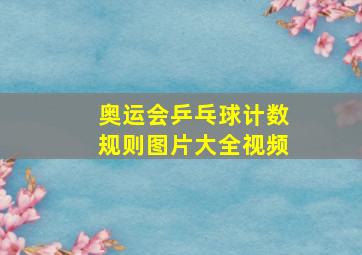 奥运会乒乓球计数规则图片大全视频